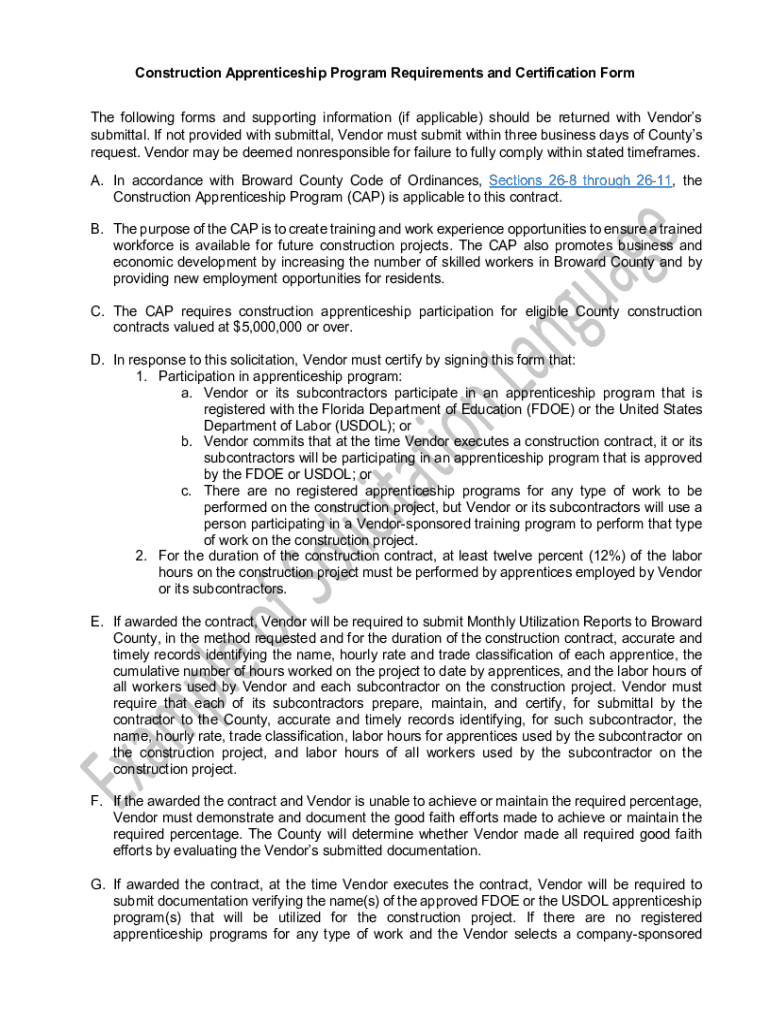 Construction Apprenticeship Program Requirements and Certification Form

The following forms and supporting information (if applicable) should be returned with Vendor's submittal. If not provided with submittal, Vendor must submit within three business days of County's request. Vendor may be deemed nonresponsible for failure to fully comply within stated timeframes.

A. In accordance with Broward County Code of Ordinances, Sections 26-8 through 26-11, the Construction Apprenticeship Program (CAP) is applicable to this contract.

B. The purpose of the CAP is to create training and work experience opportunities to ensure a trained workforce is available for future construction projects. The CAP also promotes business and economic development by increasing the number of skilled workers in Broward County and by providing new employment opportunities for residents.

C. The CAP requires construction apprenticeship participation for eligible County construction contracts valued at $5,000,000 or over.

D. In response to this solicitation, Vendor must certify by signing this form that:
1. Participation in apprenticeship program:
a. Vendor or its subcontractors participate in an apprenticeship program that is registered with the Florida Department of Education (FDOE) or the United States Department of Labor (USDOL); or
b. Vendor commits that at the time Vendor executes a construction contract, it or its subcontractors will be participating in an apprenticeship program that is approved by the FDOE or USDOL; or
c. There are no registered apprenticeship programs for any type of work to be performed on the construction project, but Vendor or its subcontractors will use a person participating in a Vendor-sponsored training program to perform that type of work on the construction project.
2. For the duration of the construction contract, at least twelve percent (12%) of the labor hours on the construction project must be performed by apprentices employed by Vendor or its subcontractors.

E. If awarded the contract, Vendor will be required to submit Monthly Utilization Reports to Broward County, in the method requested and for the duration of the construction contract, accurate and timely records identifying the name, hourly rate and trade classification of each apprentice, the cumulative number of hours worked on the project to date by apprentices, and the labor hours of all workers used by Vendor and each subcontractor on the construction project. Vendor must require that each of its subcontractors prepare, maintain, and certify, for submittal by the contractor to the County, accurate and timely records identifying, for such subcontractor, the name, hourly rate, trade classification, labor hours for apprentices used by the subcontractor on the construction project, and labor hours of all workers used by the subcontractor on the construction project.

F. If the awarded the contract and Vendor is unable to achieve or maintain the required percentage, Vendor must demonstrate and document the good faith efforts made to achieve or maintain the required percentage. The County will determine whether Vendor made all required good faith efforts by evaluating the Vendor's submitted documentation.

G. If awarded the contract, at the time Vendor executes the contract, Vendor will be required to submit documentation verifying the name(s) of the approved FDOE or the USDOL apprenticeship program(s) that will be utilized for the construction project. If there are no registered apprenticeship programs for any type of work and the Vendor selects a company-sponsored

Example of Solicitation Language